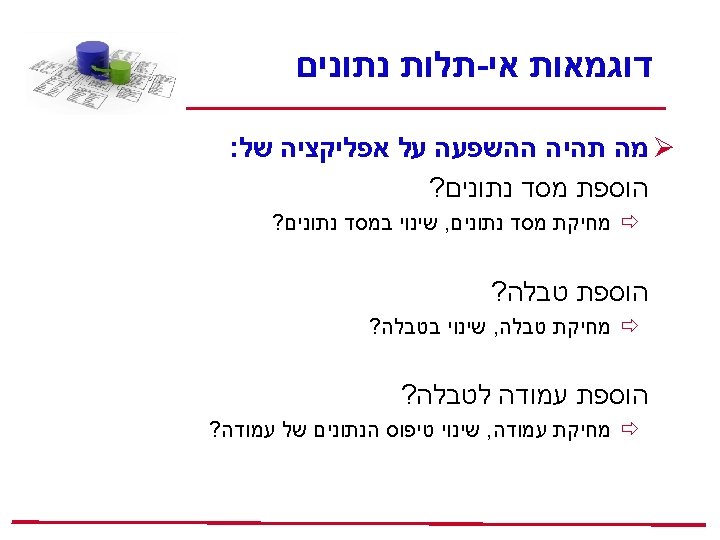 דוגמאות אי-תלות נתונים

➢ מה תהיה ההשפעה על אפליקציה של:

הוספת מסד נתונים?

⇨ מחיקת מסד נתונים, שינוי במסד נתונים?

הוספת טבלה?

⇨ מחיקת טבלה, שינוי בטבלה?

הוספת עמודה לטבלה?

⇨ מחיקת עמודה, שינוי טיפוס הנתונים של עמודה?